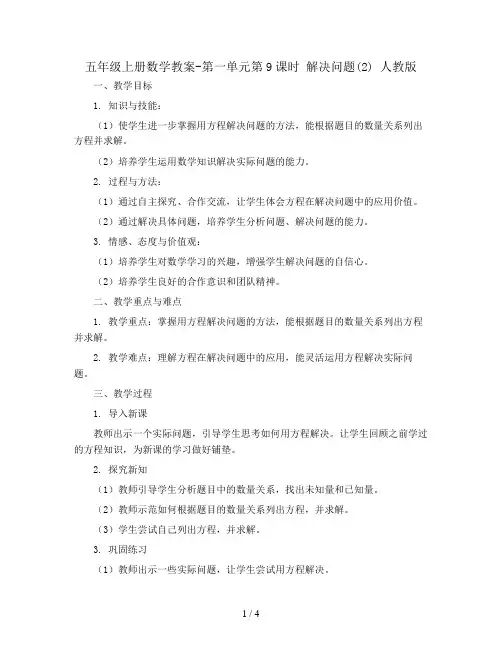 五年级上册数学教案-第一单元第9课时 解决问题(2) 人教版

一、教学目标

1. 知识与技能：

（1）使学生进一步掌握用方程解决问题的方法，能根据题目的数量关系列出方程并求解。

（2）培养学生运用数学知识解决实际问题的能力。

2. 过程与方法：

（1）通过自主探究、合作交流，让学生体会方程在解决问题中的应用价值。

（2）通过解决具体问题，培养学生分析问题、解决问题的能力。

3. 情感、态度与价值观：

（1）培养学生对数学学习的兴趣，增强学生解决问题的自信心。

（2）培养学生良好的合作意识和团队精神。

二、教学重点与难点

1. 教学重点：掌握用方程解决问题的方法，能根据题目的数量关系列出方程并求解。

2. 教学难点：理解方程在解决问题中的应用，能灵活运用方程解决实际问题。

三、教学过程

1. 导入新课

教师出示一个实际问题，引导学生思考如何用方程解决。让学生回顾之前学过的方程知识，为新课的学习做好铺垫。

2. 探究新知

（1）教师引导学生分析题目中的数量关系，找出未知量和已知量。

（2）教师示范如何根据题目的数量关系列出方程，并求解。

（3）学生尝试自己列出方程，并求解。

3. 巩固练习

（1）教师出示一些实际问题，让学生尝试用方程解决。

1 / 4